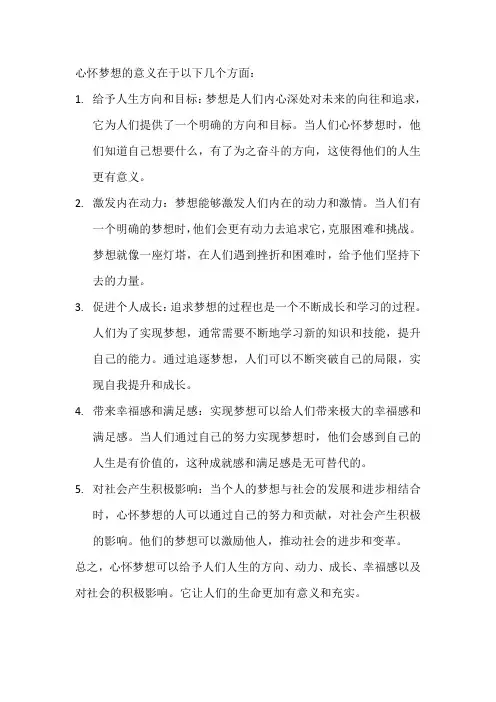 心怀梦想的意义在于以下几个方面：

1. 给予人生方向和目标：梦想是人们内心深处对未来的向往和追求，它为人们提供了一个明确的方向和目标。当人们心怀梦想时，他们知道自己想要什么，有了为之奋斗的方向，这使得他们的人生更有意义。

2. 激发内在动力：梦想能够激发人们内在的动力和激情。当人们有一个明确的梦想时，他们会更有动力去追求它，克服困难和挑战。梦想就像一座灯塔，在人们遇到挫折和困难时，给予他们坚持下去的力量。

3. 促进个人成长：追求梦想的过程也是一个不断成长和学习的过程。人们为了实现梦想，通常需要不断地学习新的知识和技能，提升自己的能力。通过追逐梦想，人们可以不断突破自己的局限，实现自我提升和成长。

4. 带来幸福感和满足感：实现梦想可以给人们带来极大的幸福感和满足感。当人们通过自己的努力实现梦想时，他们会感到自己的人生是有价值的，这种成就感和满足感是无可替代的。

5. 对社会产生积极影响：当个人的梦想与社会的发展和进步相结合时，心怀梦想的人可以通过自己的努力和贡献，对社会产生积极的影响。他们的梦想可以激励他人，推动社会的进步和变革。

总之，心怀梦想可以给予人们人生的方向、动力、成长、幸福感以及对社会的积极影响。它让人们的生命更加有意义和充实。